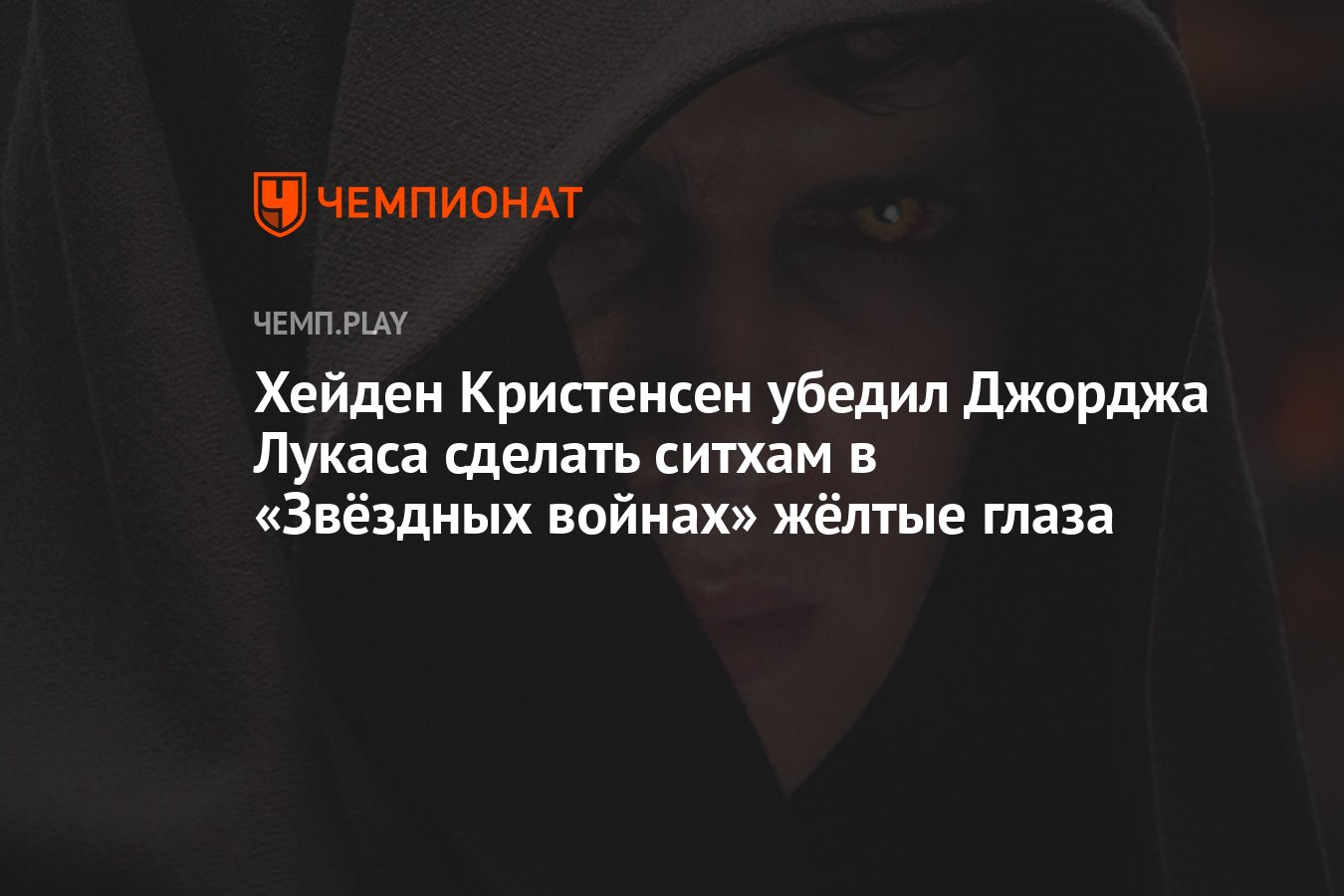 ЧЕМПИОНАТ

ЧЕМП.PLAY

Хейден Кристенсен убедил Джорджа Лукаса сделать ситхам в «Звёздных войнах» жёлтые глаза